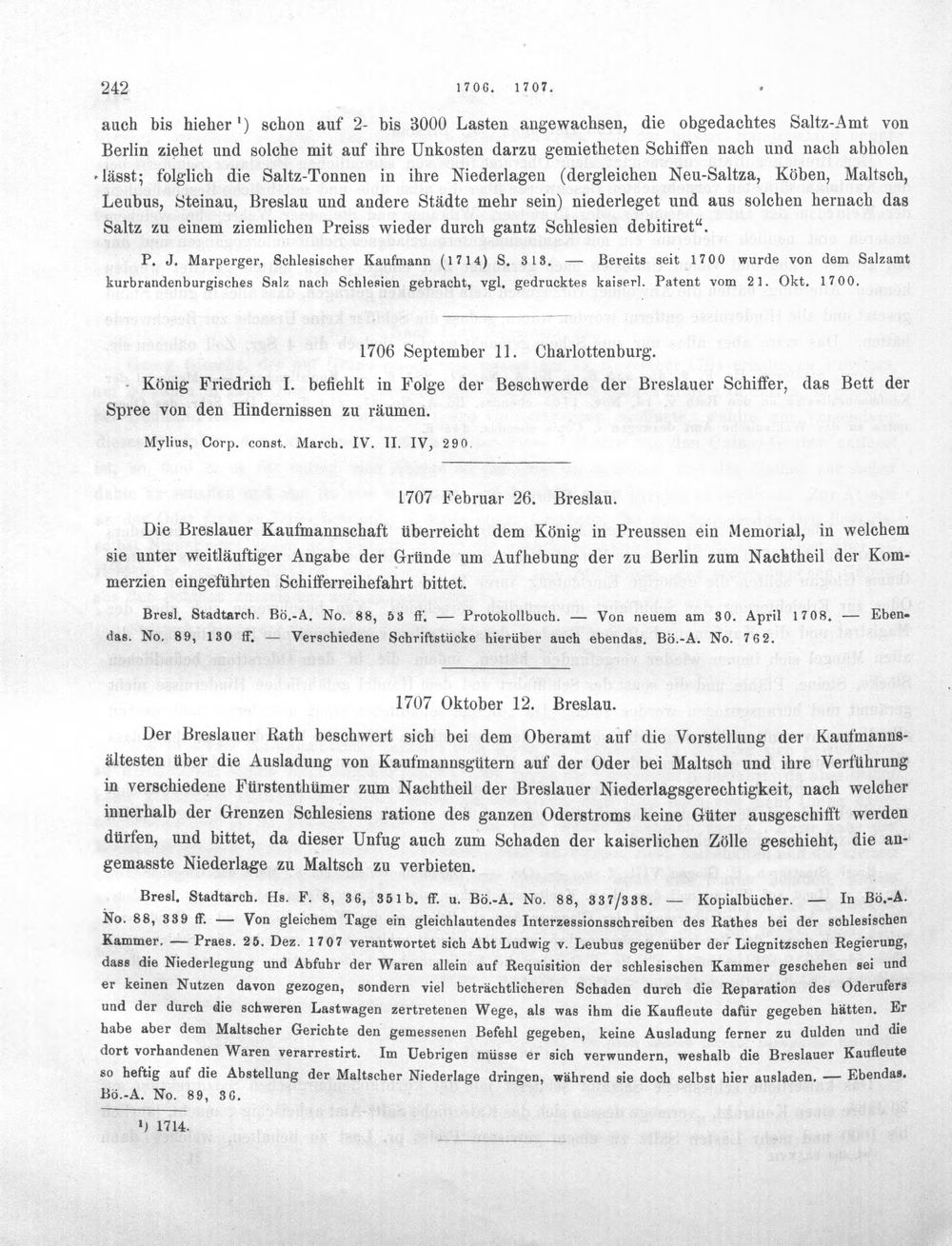 242 1706. 1707.

auch bis hieher$^{1}$) schon auf 2- bis 3000 Lasten angewachsen, die obgedachtes Saltz-Amt von Berlin ziehet und solche mit auf ihre Unkosten darzu gemietheten Schiffen nach und nach abholen lässt; folglich die Saltz-Tonnen in ihre Niederlagen (dergleichen Neu-Saltza, Köben, Maltsch, Leubus, Steinau, Breslau und andere Städte mehr sein) niederleget und aus solchen hernach das Saltz zu einem ziemlichen Preiss wieder durch gantz Schlesien debitiret".

P. J. Marperger, Schlesischer Kaufmann (1714) S. 313. — Bereits seit 1700 wurde von dem Salzamt kurbrandenburgisches Salz nach Schlesien gebracht, vgl. gedrucktes kaiserl. Patent vom 21. Okt. 1700.

1706 September 11. Charlottenburg.

König Friedrich I. befiehlt in Folge der Beschwerde der Breslauer Schiffer, das Bett der Spree von den Hindernissen zu räumen.

Mylius, Corp. const. March. IV. II. IV, 290.

1707 Februar 26. Breslau.

Die Breslauer Kaufmannschaft überreicht dem König in Preussen ein Memorial, in welchem sie unter weitläuftiger Angabe der Gründe um Aufhebung der zu Berlin zum Nachtheil der Kommerzien eingeführten Schifferreihefahrt bittet.

Bresl. Stadtarch. Bö.-A. No. 88, 53 ff. — Protokollbuch. — Von neuem am 30. April 1708. — Ebendas. No. 89, 130 ff. — Verschiedene Schriftstücke hierüber auch ebendas. Bö.-A. No. 762.

1707 Oktober 12. Breslau.

Der Breslauer Rath beschwert sich bei dem Oberamt auf die Vorstellung der Kaufmannsältesten über die Ausladung von Kaufmannsgütern auf der Oder bei Maltsch und ihre Verführung in verschiedene Fürstenthümer zum Nachtheil der Breslauer Niederlagsgerechtigkeit, nach welcher innerhalb der Grenzen Schlesiens ratione des ganzen Oderstroms keine Güter ausgeschifft werden dürfen, und bittet, da dieser Unfug auch zum Schaden der kaiserlichen Zölle geschieht, die angemasste Niederlage zu Maltsch zu verbieten.

Bresl. Stadtarch. Hs. F. 8, 36, 351b. ff. u. Bö.-A. No. 88, 337/338. — Kopialbücher. — In Bö.-A. No. 88, 339 ff. — Von gleichem Tage ein gleichlautendes Interzessionsschreiben des Rathes bei der schlesischen Kammer. — Praes. 25. Dez. 1707 verantwortet sich Abt Ludwig v. Leubus gegenüber der Liegnitzschen Regierung, dass die Niederlegung und Abfuhr der Waren allein auf Requisition der schlesischen Kammer geschehen sei und er keinen Nutzen davon gezogen, sondern viel beträchtlicheren Schaden durch die Reparation des Oderufers und der durch die schweren Lastwagen zertretenen Wege, als was ihm die Kaufleute dafür gegeben hätten. Er habe aber dem Maltscher Gerichte den gemessenen Befehl gegeben, keine Ausladung ferner zu dulden und die dort vorhandenen Waren verarrestirt. Im Uebrigen müsse er sich verwundern, weshalb die Breslauer Kaufleute so heftig auf die Abstellung der Maltscher Niederlage dringen, während sie doch selbst hier ausladen. — Ebendas. Bö.-A. No. 89, 36.

$^{1}$) 1714.